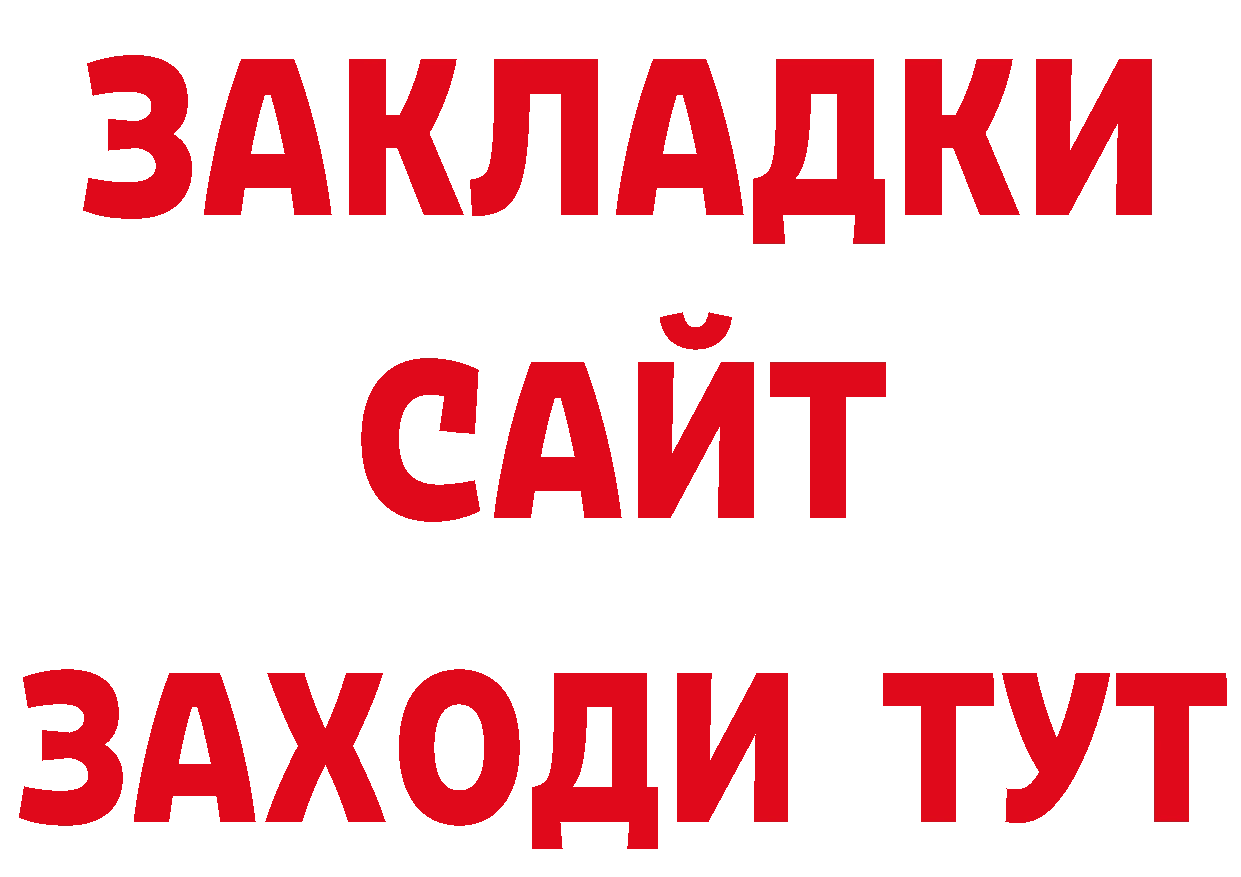 ЗАКЛАДКИ
САЙТ
ЗАХОДИ ТУТ